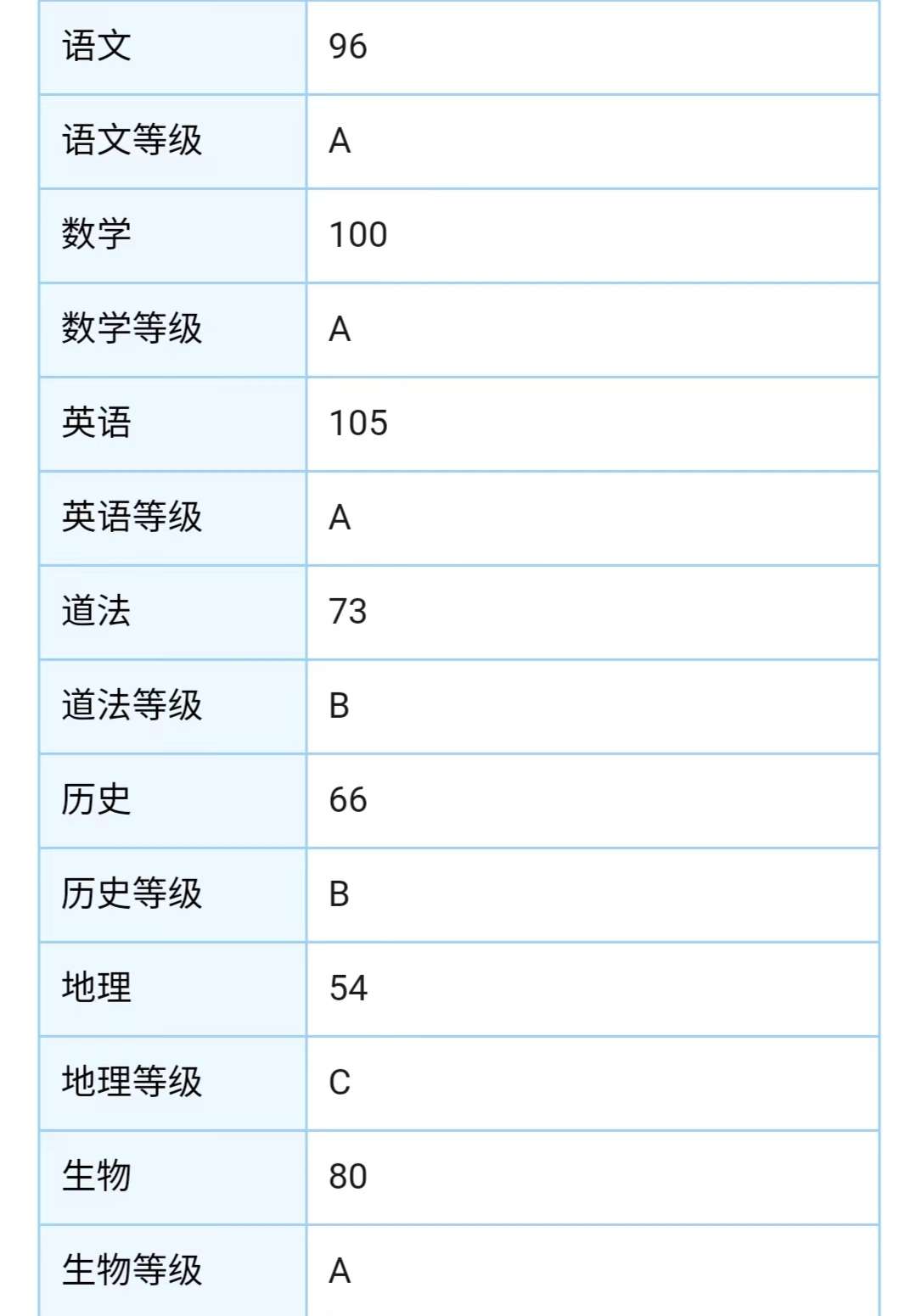 | 语文 | 96 |
|---|---|
| 语文等级 | A |
| 数学 | 100 |
| 数学等级 | A |
| 英语 | 105 |
| 英语等级 | A |
| 道法 | 73 |
| 道法等级 | B |
| 历史 | 66 |
| 历史等级 | B |
| 地理 | 54 |
| 地理等级 | C |
| 生物 | 80 |
| 生物等级 | A |